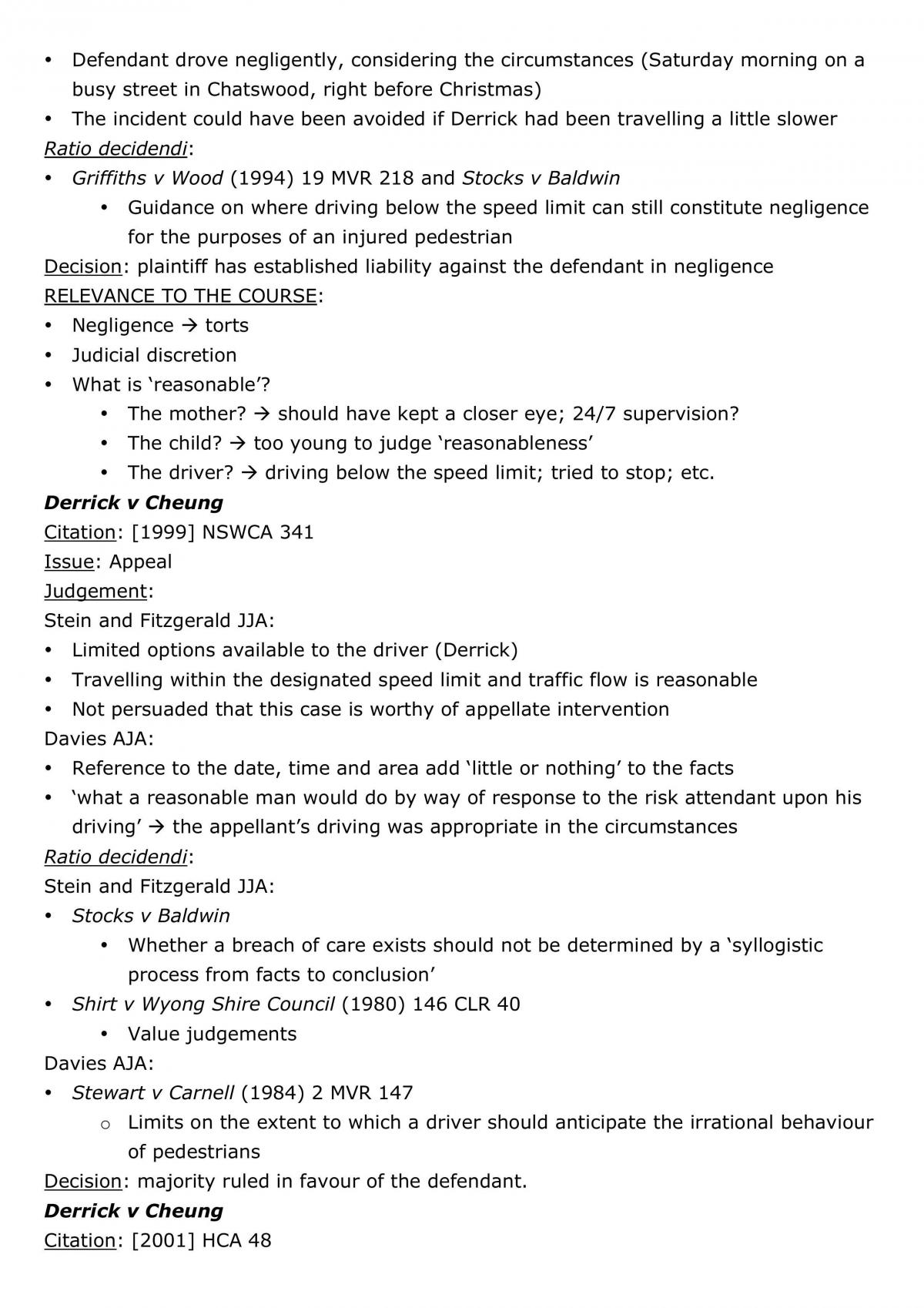 • Defendant drove negligently, considering the circumstances (Saturday morning on a busy street in Chatswood, right before Christmas)
• The incident could have been avoided if Derrick had been travelling a little slower
Ratio decidendi:
• Griffiths v Wood (1994) 19 MVR 218 and Stocks v Baldwin
• Guidance on where driving below the speed limit can still constitute negligence for the purposes of an injured pedestrian
Decision: plaintiff has established liability against the defendant in negligence
RELEVANCE TO THE COURSE:
• Negligence → torts
• Judicial discretion
• What is 'reasonable'?
• The mother? → should have kept a closer eye; 24/7 supervision?
• The child? → too young to judge 'reasonableness'
• The driver? → driving below the speed limit; tried to stop; etc.
Derrick v Cheung
Citation: [1999] NSWCA 341
Issue: Appeal
Judgement:
Stein and Fitzgerald JJA:
• Limited options available to the driver (Derrick)
• Travelling within the designated speed limit and traffic flow is reasonable
• Not persuaded that this case is worthy of appellate intervention
Davies AJA:
• Reference to the date, time and area add 'little or nothing' to the facts
• 'what a reasonable man would do by way of response to the risk attendant upon his driving' → the appellant's driving was appropriate in the circumstances
Ratio decidendi:
Stein and Fitzgerald JJA:
• Stocks v Baldwin
• Whether a breach of care exists should not be determined by a 'syllogistic process from facts to conclusion'
• Shirt v Wyong Shire Council (1980) 146 CLR 40
• Value judgements
Davies AJA:
• Stewart v Carnell (1984) 2 MVR 147
o Limits on the extent to which a driver should anticipate the irrational behaviour of pedestrians
Decision: majority ruled in favour of the defendant.
Derrick v Cheung
Citation: [2001] HCA 48